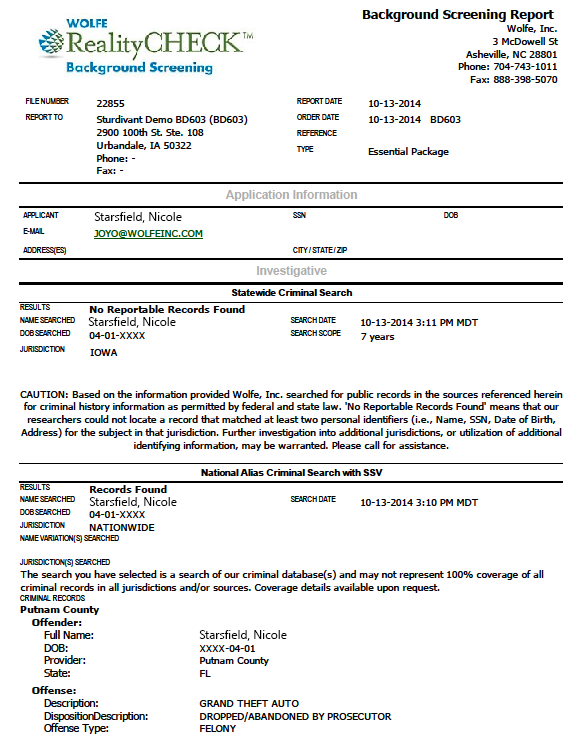 WOLFE
RealityCHECK™
Background Screening

Background Screening Report
Wolfe, Inc.
3 McDowell St
Asheville, NC 28801
Phone: 704-743-1011
Fax: 888-398-5070

FILE NUMBER 22855
REPORT TO Sturdivant Demo BD603 (BD603)
2900 100th St. Ste. 108
Urbandale, IA 50322
Phone: -
Fax: -

REPORT DATE 10-13-2014
ORDER DATE 10-13-2014 BD603
REFERENCE
TYPE Essential Package

Application Information

APPLICANT Starsfield, Nicole
SSN
DOB
E-MAIL JOYO@WOLFEINC.COM
ADDRESS(ES)
CITY / STATE / ZIP

Investigative

Statewide Criminal Search

RESULTS No Reportable Records Found
NAME SEARCHED Starsfield, Nicole
DOB SEARCHED 04-01-XXXX
JURISDICTION IOWA
SEARCH DATE 10-13-2014 3:11 PM MDT
SEARCH SCOPE 7 years

CAUTION: Based on the information provided Wolfe, Inc. searched for public records in the sources referenced herein for criminal history information as permitted by federal and state law. 'No Reportable Records Found' means that our researchers could not locate a record that matched at least two personal identifiers (i.e., Name, SSN, Date of Birth, Address) for the subject in that jurisdiction. Further investigation into additional jurisdictions, or utilization of additional identifying information, may be warranted. Please call for assistance.

National Alias Criminal Search with SSV

RESULTS Records Found
NAME SEARCHED Starsfield, Nicole
DOB SEARCHED 04-01-XXXX
JURISDICTION NATIONWIDE
NAME VARIATION(S) SEARCHED
SEARCH DATE 10-13-2014 3:10 PM MDT

JURISDICTION(S) SEARCHED
The search you have selected is a search of our criminal database(s) and may not represent 100% coverage of all criminal records in all jurisdictions and/or sources. Coverage details available upon request.
CRIMINAL RECORDS
Putnam County
Offender:
Full Name: Starsfield, Nicole
DOB: XXXX-04-01
Provider: Putnam County
State: FL
Offense:
Description: GRAND THEFT AUTO
DispositionDescription: DROPPED/ABANDONED BY PROSECUTOR
Offense Type: FELONY